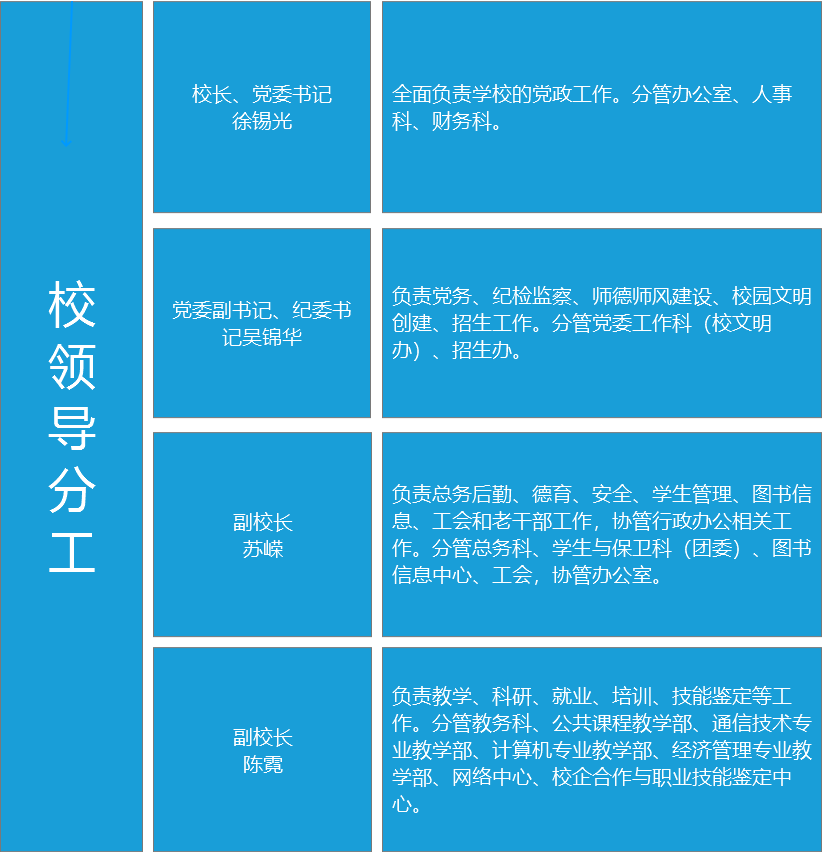 校领导分工

| | |
|---|---|
| 校长、党委书记 徐锡光 | 全面负责学校的党政工作。分管办公室、人事科、财务科。 |
| 党委副书记、纪委书记吴锦华 | 负责党务、纪检监察、师德师风建设、校园文明创建、招生工作。分管党委工作科（校文明办）、招生办。 |
| 副校长 苏嵘 | 负责总务后勤、德育、安全、学生管理、图书信息、工会和老干部工作，协管行政办公相关工作。分管总务科、学生与保卫科（团委）、图书信息中心、工会，协管办公室。 |
| 副校长 陈霓 | 负责教学、科研、就业、培训、技能鉴定等工作。分管教务科、公共课程教学部、通信技术专业教学部、计算机专业教学部、经济管理专业教学部、网络中心、校企合作与职业技能鉴定中心。 |